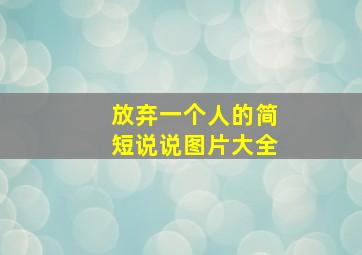 放弃一个人的简短说说图片大全